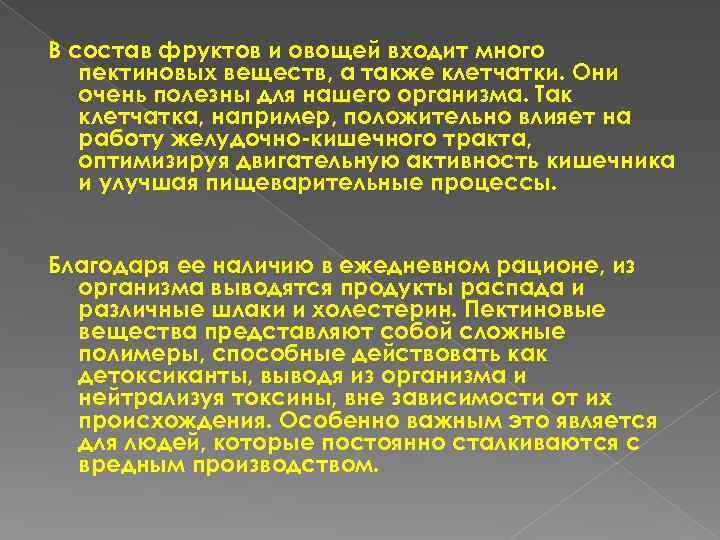 В состав фруктов и овощей входит много пектиновых веществ, а также клетчатки. Они очень полезны для нашего организма. Так клетчатка, например, положительно влияет на работу желудочно-кишечного тракта, оптимизируя двигательную активность кишечника и улучшая пищеварительные процессы.

Благодаря ее наличию в ежедневном рационе, из организма выводятся продукты распада и различные шлаки и холестерин. Пектиновые вещества представляют собой сложные полимеры, способные действовать как детоксиканты, выводя из организма и нейтрализуя токсины, вне зависимости от их происхождения. Особенно важным это является для людей, которые постоянно сталкиваются с вредным производством.